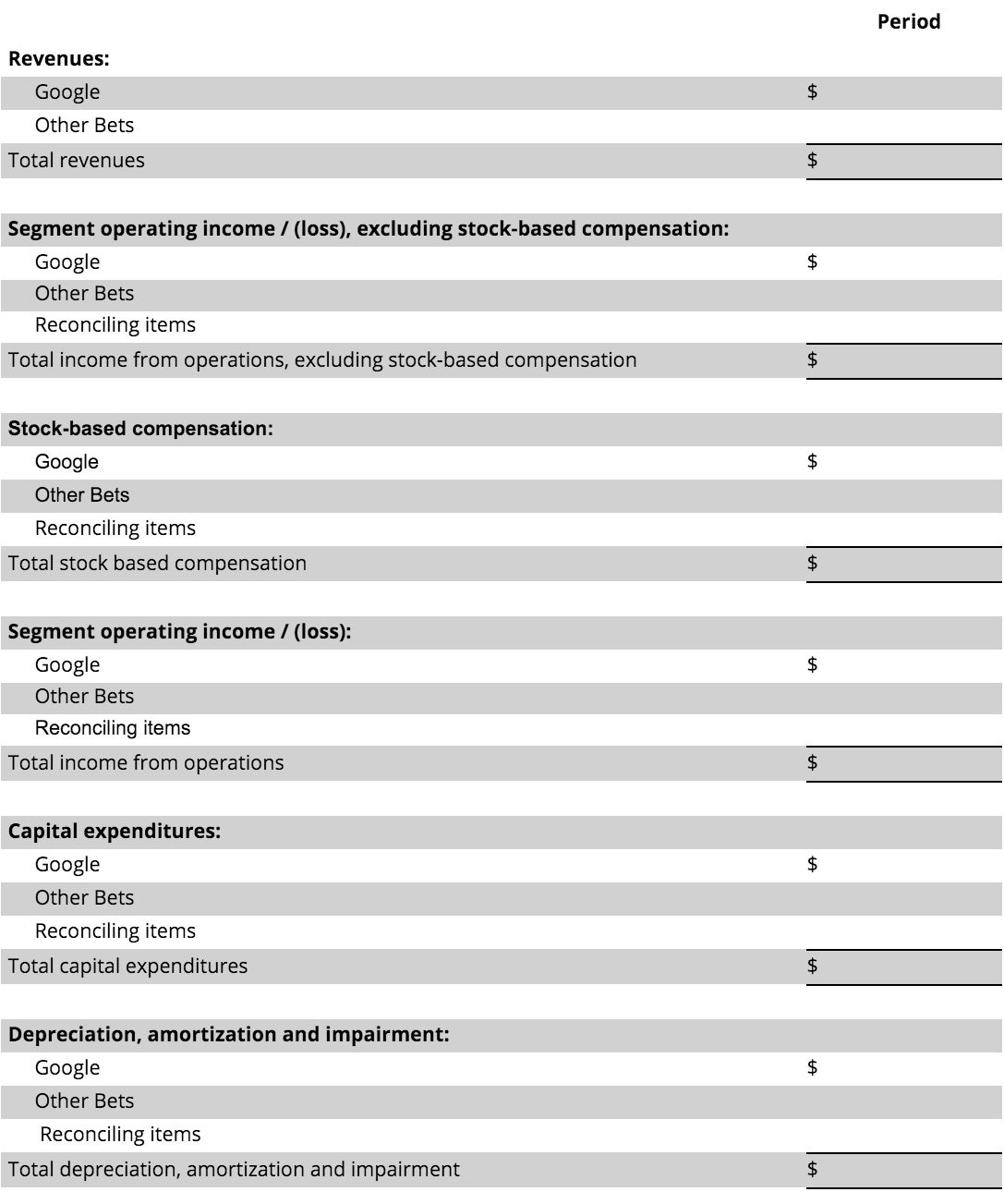 | | Period |
|---|---|
| **Revenues:** | |
| Google | $ |
| Other Bets | |
| Total revenues | $ |
| | |
| **Segment operating income / (loss), excluding stock-based compensation:** | |
| Google | $ |
| Other Bets | |
| Reconciling items | |
| Total income from operations, excluding stock-based compensation | $ |
| | |
| **Stock-based compensation:** | |
| Google | $ |
| Other Bets | |
| Reconciling items | |
| Total stock based compensation | $ |
| | |
| **Segment operating income / (loss):** | |
| Google | $ |
| Other Bets | |
| Reconciling items | |
| Total income from operations | $ |
| | |
| **Capital expenditures:** | |
| Google | $ |
| Other Bets | |
| Reconciling items | |
| Total capital expenditures | $ |
| | |
| **Depreciation, amortization and impairment:** | |
| Google | $ |
| Other Bets | |
| Reconciling items | |
| Total depreciation, amortization and impairment | $ |